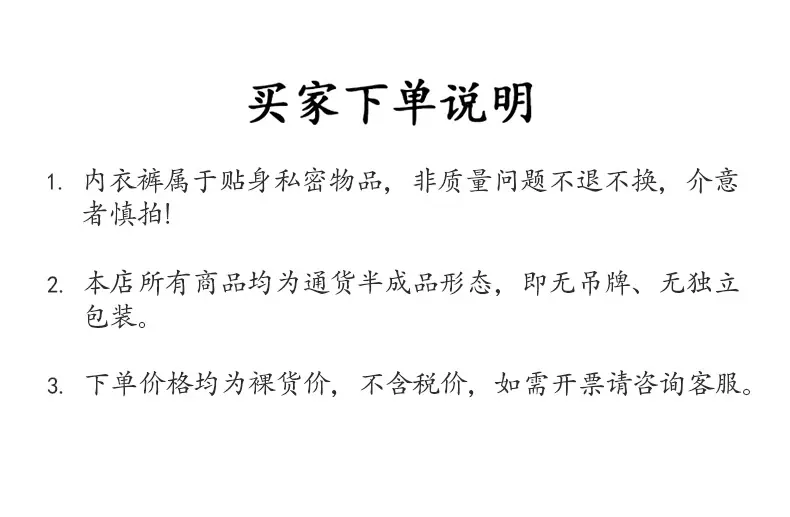 买家下单说明

1.内衣裤属于贴身私密物品，非质量问题不退不换，介意者慎拍!

2.本店所有商品均为通货半成品形态，即无吊牌、无独立包装。

3.下单价格均为裸货价，不含税价，如需开票请咨询客服。